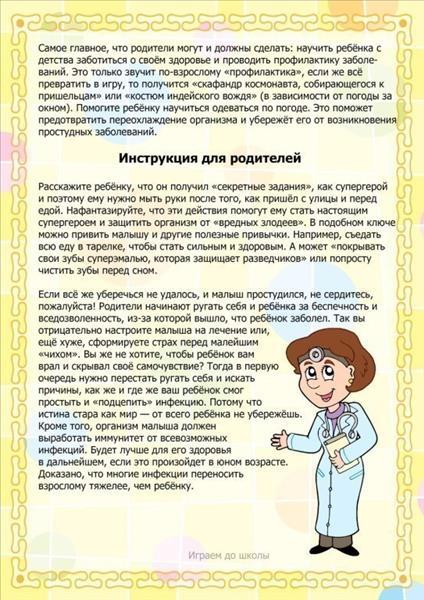 Самое главное, что родители могут и должны сделать: научить ребёнка с детства заботиться о своём здоровье и проводить профилактику заболеваний. Это только звучит по-взрослому «профилактика», если же всё превратить в игру, то получится «скафандр космонавта, собирающегося к пришельцам» или «костюм индейского вождя» (в зависимости от погоды за окном). Помогите ребёнку научиться одеваться по погоде. Это поможет предотвратить переохлаждение организма и убережёт его от возникновения простудных заболеваний.

Инструкция для родителей

Расскажите ребёнку, что он получил «секретные задания», как супергерой и поэтому ему нужно мыть руки после того, как пришёл с улицы и перед едой. Нафантазируйте, что эти действия помогут ему стать настоящим супергероем и защитить организм от «вредных злодеев». В подобном ключе можно привить малышу и другие полезные привычки. Например, съедать всю еду в тарелке, чтобы стать сильным и здоровым. А может «покрывать свои зубы суперэмалью, которая защищает разведчиков» или попросту чистить зубы перед сном.

Если всё же уберечься не удалось, и малыш простудился, не сердитесь, пожалуйста! Родители начинают ругать себя и ребёнка за беспечность и вседозволенность, из-за которой вышло, что ребёнок заболел. Так вы отрицательно настроите малыша на лечение или, ещё хуже, сформируете страх перед малейшим «чихом». Вы же не хотите, чтобы ребёнок вам врал и скрывал своё самочувствие? Тогда в первую очередь нужно перестать ругать себя и искать причины, как же и где же ваш ребёнок смог простыть и «подцепить» инфекцию. Потому что истина стара как мир — от всего ребёнка не убережёшь. Кроме того, организм малыша должен выработать иммунитет от всевозможных инфекций. Будет лучше для его здоровья в дальнейшем, если это произойдет в юном возрасте. Доказано, что многие инфекции переносить взрослому тяжелее, чем ребёнку.

Играем до школы